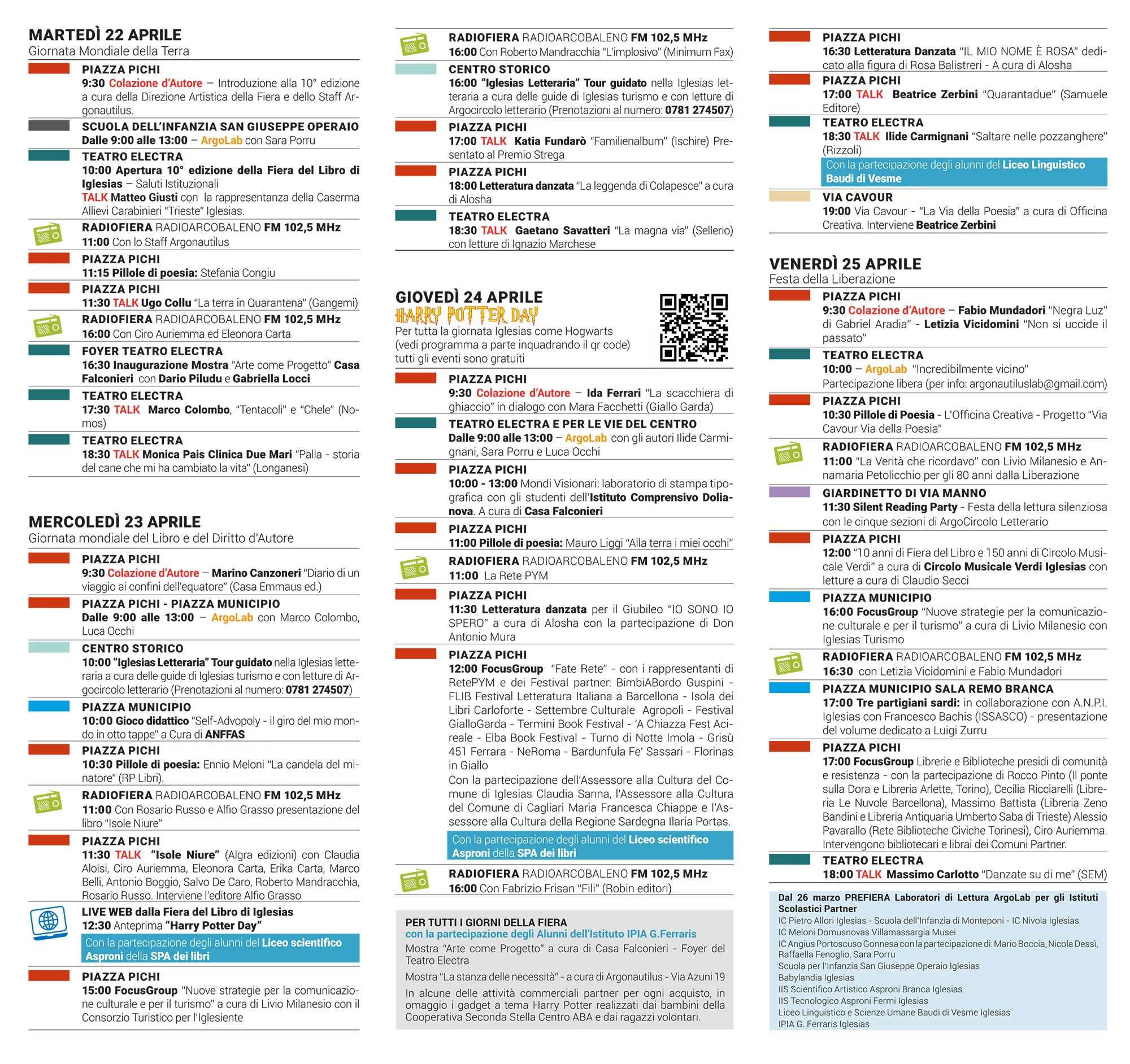 MARTEDÌ 22 APRILE
Giornata Mondiale della Terra

PIAZZA PICHI
9:30 Colazione d'Autore – Introduzione alla 10° edizione a cura della Direzione Artistica della Fiera e dello Staff Argonautilus.

SCUOLA DELL'INFANZIA SAN GIUSEPPE OPERAIO
Dalle 9:00 alle 13:00 – ArgoLab con Sara Porru

TEATRO ELECTRA
10:00 Apertura 10° edizione della Fiera del Libro di Iglesias – Saluti Istituzionali
TALK Matteo Giusti con la rappresentanza della Caserma Allievi Carabinieri "Trieste" Iglesias.

RADIOFIERA RADIOARCOBALENO FM 102,5 MHz
11:00 Con lo Staff Argonautilus

PIAZZA PICHI
11:15 Pillole di poesia: Stefania Congiu

PIAZZA PICHI
11:30 TALK Ugo Collu "La terra in Quarantena" (Gangemi)

RADIOFIERA RADIOARCOBALENO FM 102,5 MHz
16:00 Con Ciro Auriemma ed Eleonora Carta

FOYER TEATRO ELECTRA
16:30 Inaugurazione Mostra "Arte come Progetto" Casa Falconieri con Dario Piludu e Gabriella Locci

TEATRO ELECTRA
17:30 TALK Marco Colombo, "Tentacoli" e "Chele" (Nomos)

TEATRO ELECTRA
18:30 TALK Monica Pais Clinica Due Mari "Palla - storia del cane che mi ha cambiato la vita" (Longanesi)

MERCOLEDÌ 23 APRILE
Giornata mondiale del Libro e del Diritto d'Autore

PIAZZA PICHI
9:30 Colazione d'Autore – Marino Canzoneri "Diario di un viaggio ai confini dell'equatore" (Casa Emmaus ed.)

PIAZZA PICHI - PIAZZA MUNICIPIO
Dalle 9:00 alle 13:00 – ArgoLab con Marco Colombo, Luca Occhi

CENTRO STORICO
10:00 "Iglesias Letteraria" Tour guidato nella Iglesias letteraria a cura delle guide di Iglesias turismo e con letture di Argocircolo letterario (Prenotazioni al numero: 0781 274507)

PIAZZA MUNICIPIO
10:00 Gioco didattico "Self-Advopoly - il giro del mio mondo in otto tappe" a Cura di ANFFAS

PIAZZA PICHI
10:30 Pillole di poesia: Ennio Meloni "La candela del minatore" (RP Libri).

RADIOFIERA RADIOARCOBALENO FM 102,5 MHz
11:00 Con Rosario Russo e Alfio Grasso presentazione del libro "Isole Niure"

PIAZZA PICHI
11:30 TALK "Isole Niure" (Algra edizioni) con Claudia Aloisi, Ciro Auriemma, Eleonora Carta, Erika Carta, Marco Belli, Antonio Boggio, Salvo De Caro, Roberto Mandracchia, Rosario Russo. Interviene l'editore Alfio Grasso

LIVE WEB dalla Fiera del Libro di Iglesias
12:30 Anteprima "Harry Potter Day"
Con la partecipazione degli alunni del Liceo scientifico Asproni della SPA dei libri

PIAZZA PICHI
15:00 FocusGroup "Nuove strategie per la comunicazione culturale e per il turismo" a cura di Livio Milanesio con il Consorzio Turistico per l'Iglesiente

RADIOFIERA RADIOARCOBALENO FM 102,5 MHz
16:00 Con Roberto Mandracchia "L'implosivo" (Minimum Fax)

CENTRO STORICO
16:00 "Iglesias Letteraria" Tour guidato nella Iglesias letteraria a cura delle guide di Iglesias turismo e con letture di Argocircolo letterario (Prenotazioni al numero: 0781 274507)

PIAZZA PICHI
17:00 TALK Katia Fundarò "Familienalbum" (Ischire) Presentato al Premio Strega

PIAZZA PICHI
18:00 Letteratura danzata "La leggenda di Colapesce" a cura di Alosha

TEATRO ELECTRA
18:30 TALK Gaetano Savatteri "La magna via" (Sellerio) con letture di Ignazio Marchese

GIOVEDÌ 24 APRILE
HARRY POTTER DAY
Per tutta la giornata Iglesias come Hogwarts (vedi programma a parte inquadrando il qr code) tutti gli eventi sono gratuiti

PIAZZA PICHI
9:30 Colazione d'Autore – Ida Ferrari "La scacchiera di ghiaccio" in dialogo con Mara Facchetti (Giallo Garda)

TEATRO ELECTRA E PER LE VIE DEL CENTRO
Dalle 9:00 alle 13:00 – ArgoLab con gli autori Ilide Carmignani, Sara Porru e Luca Occhi

PIAZZA PICHI
10:00 - 13:00 Mondi Visionari: laboratorio di stampa tipografica con gli studenti dell'Istituto Comprensivo Dolianova. A cura di Casa Falconieri

PIAZZA PICHI
11:00 Pillole di poesia: Mauro Liggi "Alla terra i miei occhi"

RADIOFIERA RADIOARCOBALENO FM 102,5 MHz
11:00 La Rete PYM

PIAZZA PICHI
11:30 Letteratura danzata per il Giubileo "IO SONO IO SPERO" a cura di Alosha con la partecipazione di Don Antonio Mura

PIAZZA PICHI
12:00 FocusGroup "Fate Rete" - con i rappresentanti di RetePYM e dei Festival partner: BimbiABordo Guspini - FLIB Festival Letteratura Italiana a Barcellona - Isola dei Libri Carloforte - Settembre Culturale Agropoli - Festival GialloGarda - Termini Book Festival - 'A Chiazza Fest Acireale - Elba Book Festival - Turno di Notte Imola - Grisù 451 Ferrara - NeRoma - Bardunfula Fe' Sassari - Florinas in Giallo
Con la partecipazione dell'Assessore alla Cultura del Comune di Iglesias Claudia Sanna, l'Assessore alla Cultura del Comune di Cagliari Maria Francesca Chiappe e l'Assessore alla Cultura della Regione Sardegna Ilaria Portas.
Con la partecipazione degli alunni del Liceo scientifico Asproni della SPA dei libri

RADIOFIERA RADIOARCOBALENO FM 102,5 MHz
16:00 Con Fabrizio Frisan "Fili" (Robin editori)

PER TUTTI I GIORNI DELLA FIERA
con la partecipazione degli Alunni dell'Istituto IPIA G.Ferraris
Mostra "Arte come Progetto" a cura di Casa Falconieri - Foyer del Teatro Electra
Mostra "La stanza delle necessità" - a cura di Argonautilus - Via Azuni 19
In alcune delle attività commerciali partner per ogni acquisto, in omaggio i gadget a tema Harry Potter realizzati dai bambini della Cooperativa Seconda Stella Centro ABA e dai ragazzi volontari.

PIAZZA PICHI
16:30 Letteratura Danzata "IL MIO NOME È ROSA" dedicato alla figura di Rosa Balistreri - A cura di Alosha

PIAZZA PICHI
17:00 TALK Beatrice Zerbini "Quarantadue" (Samuele Editore)

TEATRO ELECTRA
18:30 TALK Ilide Carmignani "Saltare nelle pozzanghere" (Rizzoli)
Con la partecipazione degli alunni del Liceo Linguistico Baudi di Vesme

VIA CAVOUR
19:00 Via Cavour - "La Via della Poesia" a cura di Officina Creativa. Interviene Beatrice Zerbini

VENERDÌ 25 APRILE
Festa della Liberazione

PIAZZA PICHI
9:30 Colazione d'Autore – Fabio Mundadori "Negra Luz" di Gabriel Aradia" - Letizia Vicidomini "Non si uccide il passato"

TEATRO ELECTRA
10:00 – ArgoLab "Incredibilmente vicino"
Partecipazione libera (per info: argonautiluslab@gmail.com)

PIAZZA PICHI
10:30 Pillole di Poesia - L'Officina Creativa - Progetto "Via Cavour Via della Poesia"

RADIOFIERA RADIOARCOBALENO FM 102,5 MHz
11:00 "La Verità che ricordavo" con Livio Milanesio e Annamaria Petolicchio per gli 80 anni dalla Liberazione

GIARDINETTO DI VIA MANNO
11:30 Silent Reading Party - Festa della lettura silenziosa con le cinque sezioni di ArgoCircolo Letterario

PIAZZA PICHI
12:00 "10 anni di Fiera del Libro e 150 anni di Circolo Musicale Verdi" a cura di Circolo Musicale Verdi Iglesias con letture a cura di Claudio Secci

PIAZZA MUNICIPIO
16:00 FocusGroup "Nuove strategie per la comunicazione culturale e per il turismo" a cura di Livio Milanesio con Iglesias Turismo

RADIOFIERA RADIOARCOBALENO FM 102,5 MHz
16:30 con Letizia Vicidomini e Fabio Mundadori

PIAZZA MUNICIPIO SALA REMO BRANCA
17:00 Tre partigiani sardi: in collaborazione con A.N.P.I. Iglesias con Francesco Bachis (ISSASCO) - presentazione del volume dedicato a Luigi Zurru

PIAZZA PICHI
17:00 FocusGroup Librerie e Biblioteche presidi di comunità e resistenza - con la partecipazione di Rocco Pinto (Il ponte sulla Dora e Libreria Arlette, Torino), Cecilia Ricciarelli (Libreria Le Nuvole Barcellona), Massimo Battista (Libreria Zeno Bandini e Libreria Antiquaria Umberto Saba di Trieste) Alessio Pavarallo (Rete Biblioteche Civiche Torinesi), Ciro Auriemma. Intervengono bibliotecari e librai dei Comuni Partner.

TEATRO ELECTRA
18:00 TALK Massimo Carlotto "Danzate su di me" (SEM)

Dal 26 marzo PREFIERA Laboratori di Lettura ArgoLab per gli Istituti Scolastici Partner
IC Pietro Allori Iglesias - Scuola dell'Infanzia di Monteponi - IC Nivola Iglesias
IC Meloni Domusnovas Villamassargia Musei
IC Angius Portoscuso Gonnesa con la partecipazione di: Mario Boccia, Nicola Dessì, Raffaella Fenoglio, Sara Porru
Scuola per l'Infanzia San Giuseppe Operaio Iglesias
Babylandia Iglesias
IIS Scientifico Artistico Asproni Branca Iglesias
IIS Tecnologico Asproni Fermi Iglesias
Liceo Linguistico e Scienze Umane Baudi di Vesme Iglesias
IPIA G. Ferraris Iglesias